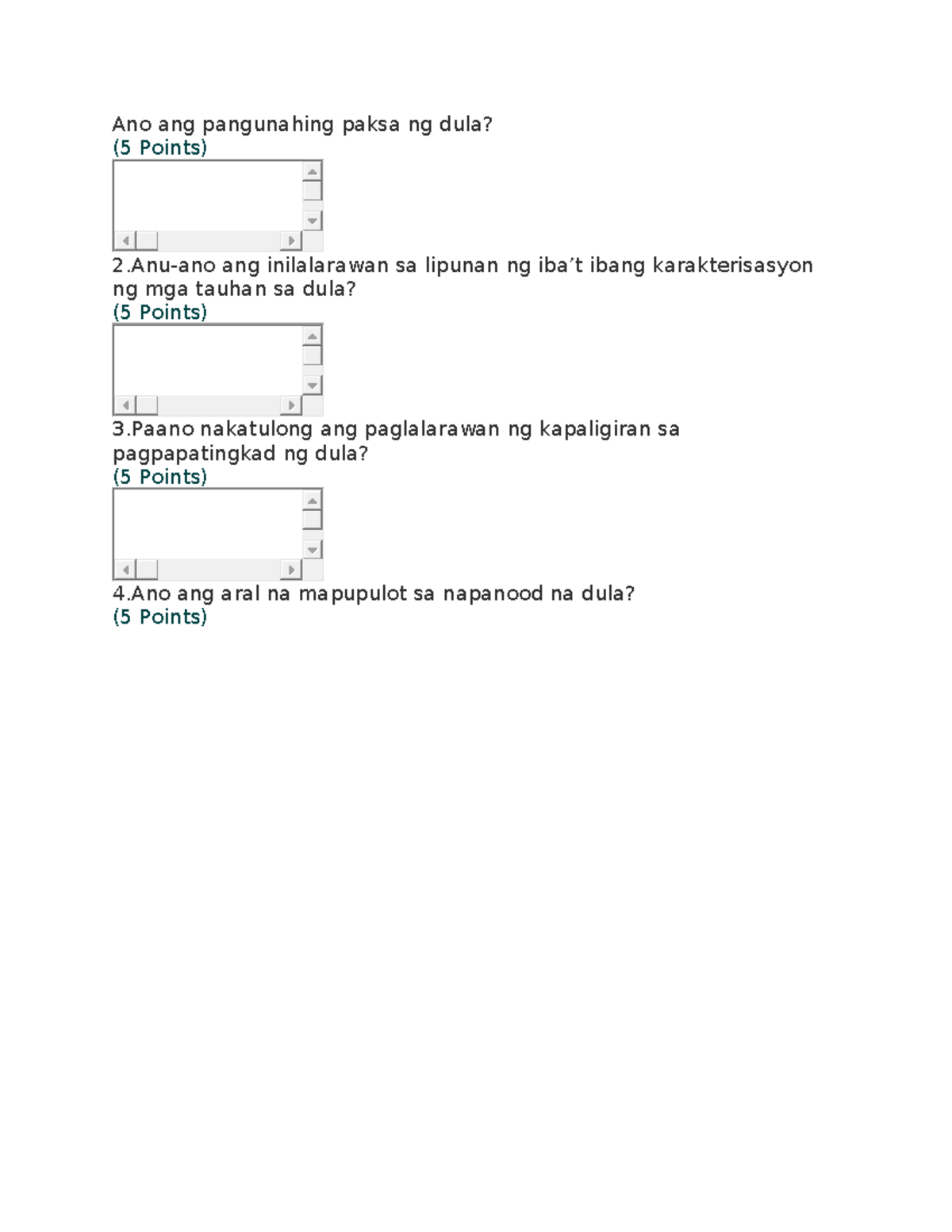 Ano ang pangunahing paksa ng dula?
(5 Points)

2.Anu-ano ang inilalarawan sa lipunan ng iba’t ibang karakterisasyon ng mga tauhan sa dula?
(5 Points)

3.Paano nakatulong ang paglalarawan ng kapaligiran sa pagpapatingkad ng dula?
(5 Points)

4.Ano ang aral na mapupulot sa napanood na dula?
(5 Points)